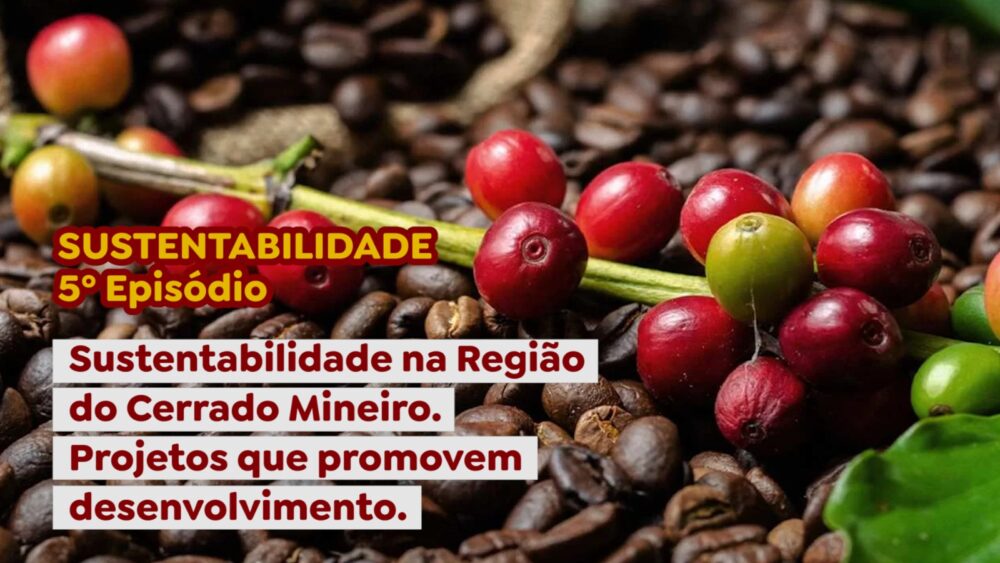 SUSTENTABILIDADE
5º Episódio

Sustentabilidade na Região do Cerrado Mineiro. Projetos que promovem desenvolvimento.